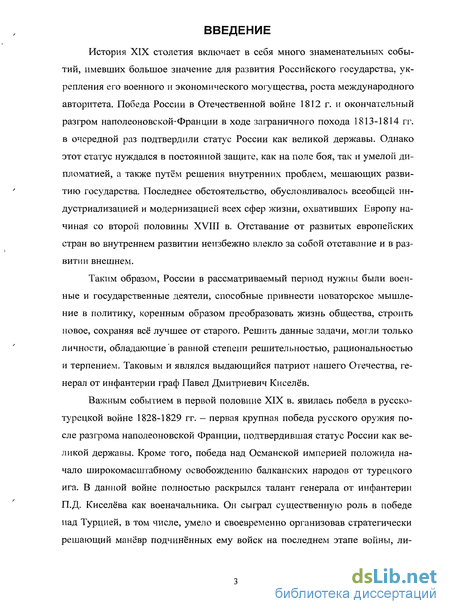 ВВЕДЕНИЕ

История XIX столетия включает в себя много знаменательных событий, имевших большое значение для развития Российского государства, укрепления его военного и экономического могущества, роста международного авторитета. Победа России в Отечественной войне 1812 г. и окончательный разгром наполеоновской Франции в ходе заграничного похода 1813-1814 гг. в очередной раз подтвердили статус России как великой державы. Однако этот статус нуждался в постоянной защите, как на поле боя, так и умелой дипломатией, а также путём решения внутренних проблем, мешающих развитию государства. Последнее обстоятельство, обусловливалось всеобщей индустриализацией и модернизацией всех сфер жизни, охвативших Европу начиная со второй половины XVIII в. Отставание от развитых европейских стран во внутреннем развитии неизбежно влекло за собой отставание и в развитии внешнем.

Таким образом, России в рассматриваемый период нужны были военные и государственные деятели, способные привнести новаторское мышление в политику, коренным образом преобразовать жизнь общества, строить новое, сохраняя всё лучшее от старого. Решить данные задачи, могли только личности, обладающие в равной степени решительностью, рациональностью и терпением. Таковым и являлся выдающийся патриот нашего Отечества, генерал от инфантерии граф Павел Дмитриевич Киселёв.

Важным событием в первой половине XIX в. явилась победа в русско-турецкой войне 1828-1829 гг. – первая крупная победа русского оружия после разгрома наполеоновской Франции, подтвердившая статус России как великой державы. Кроме того, победа над Османской империей положила начало широкомасштабному освобождению балканских народов от турецкого ига. В данной войне полностью раскрылся талант генерала от инфантерии П.Д. Киселёва как военачальника. Он сыграл существенную роль в победе над Турцией, в том числе, умело и своевременно организовав стратегически решающий манёвр подчинённых ему войск на последнем этапе войны, ли-

3

dsLib.net
библиотека диссертаций